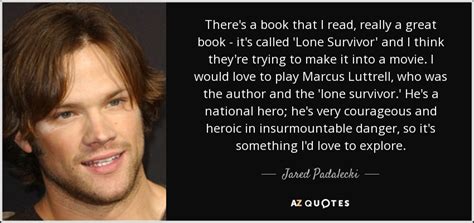 There's a book that I read, really a great book - it's called 'Lone Survivor' and I think they're trying to make it into a movie. I would love to play Marcus Luttrell, who was the author and the 'lone survivor.' He's a national hero; he's very courageous and heroic in insurmountable danger, so it's something I'd love to explore.

— Jared Padalecki —

AZ QUOTES